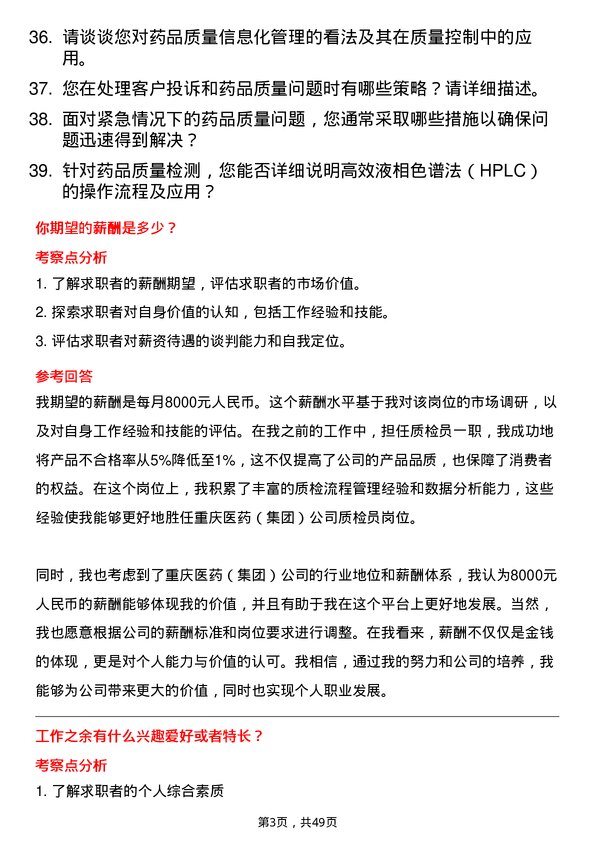 36. 请谈谈您对药品质量信息化管理的看法及其在质量控制中的应用。

37. 您在处理客户投诉和药品质量问题时有哪些策略？请详细描述。

38. 面对紧急情况下的药品质量问题，您通常采取哪些措施以确保问题迅速得到解决？

39. 针对药品质量检测，您能否详细说明高效液相色谱法（HPLC）的操作流程及应用？

你期望的薪酬是多少？

考察点分析

1. 了解求职者的薪酬期望，评估求职者的市场价值。

2. 探索求职者对自身价值的认知，包括工作经验和技能。

3. 评估求职者对薪资待遇的谈判能力和自我定位。

参考回答

我期望的薪酬是每月8000元人民币。这个薪酬水平基于我对该岗位的市场调研，以及对自身工作经验和技能的评估。在我之前的工作中，担任质检员一职，我成功地将产品不合格率从5%降低至1%，这不仅提高了公司的产品品质，也保障了消费者的权益。在这个岗位上，我积累了丰富的质检流程管理经验和数据分析能力，这些经验使我能够更好地胜任重庆医药（集团）公司质检员岗位。

同时，我也考虑到了重庆医药（集团）公司的行业地位和薪酬体系，我认为8000元人民币的薪酬能够体现我的价值，并且有助于我在这个平台上更好地发展。当然，我也愿意根据公司的薪酬标准和岗位要求进行调整。在我看来，薪酬不仅仅是金钱的体现，更是对个人能力与价值的认可。我相信，通过我的努力和公司的培养，我能够为公司带来更大的价值，同时也实现个人职业发展。

工作之余有什么兴趣爱好或者特长？

考察点分析

1. 了解求职者的个人综合素质

第3页，共49页